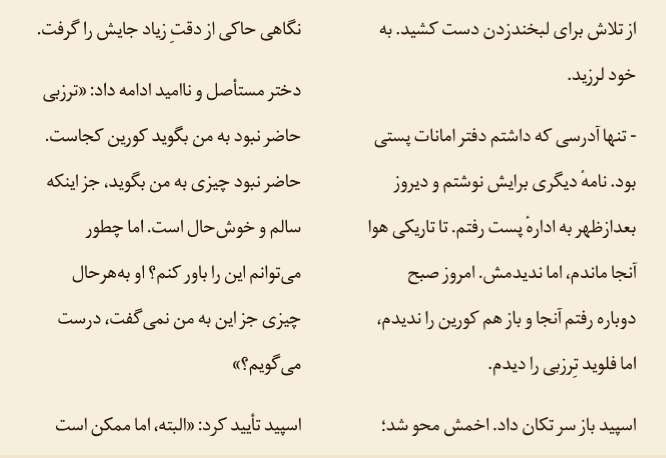 از تلاش برای لبخندزدن دست کشید. به خود لرزید.

- تنها آدرسی که داشتم دفتر امانات پستی بود. نامهٔ دیگری برایش نوشتم و دیروز بعدازظهر به ادارهٔ پست رفتم. تا تاریکی هوا آنجا ماندم، اما ندیدمش. امروز صبح دوباره رفتم آنجا و باز هم کورین را ندیدم، اما فلوید تِرزبی را دیدم.

اسپید باز سر تکان داد. اخمش محو شد؛ نگاهی حاکی از دقتِ زیاد جایش را گرفت.

دختر مستأصل و ناامید ادامه داد: «ترزبی حاضر نبود به من بگوید کورین کجاست. حاضر نبود چیزی به من بگوید، جز اینکه سالم و خوش‌حال است. اما چطور می‌توانم این را باور کنم؟ او به‌هرحال چیزی جز این به من نمی‌گفت، درست می‌گویم؟»

اسپید تأیید کرد: «البته، اما ممکن است